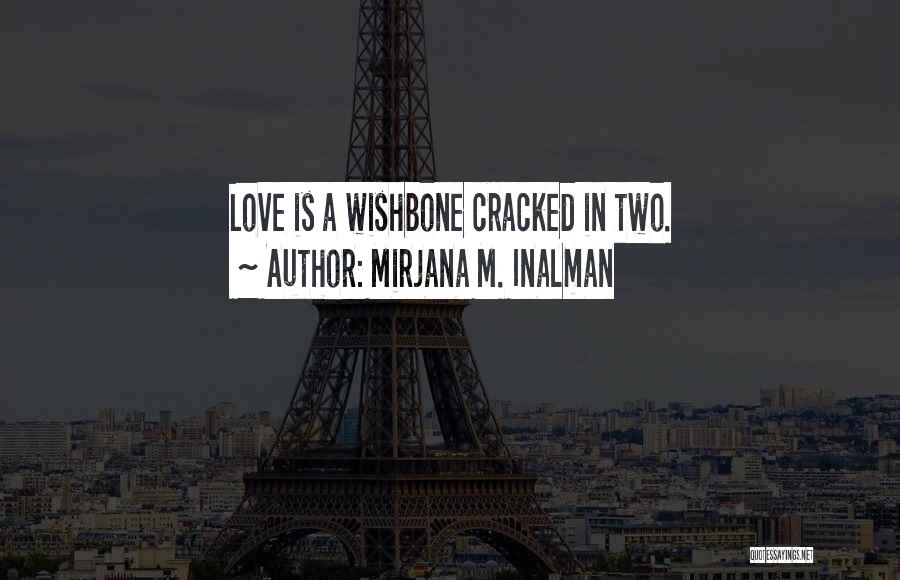 LOVE IS A WISHBONE CRACKED IN TWO.
~ AUTHOR: MIRJANA M. INALMAN

QUOTESSAYINGS.NET